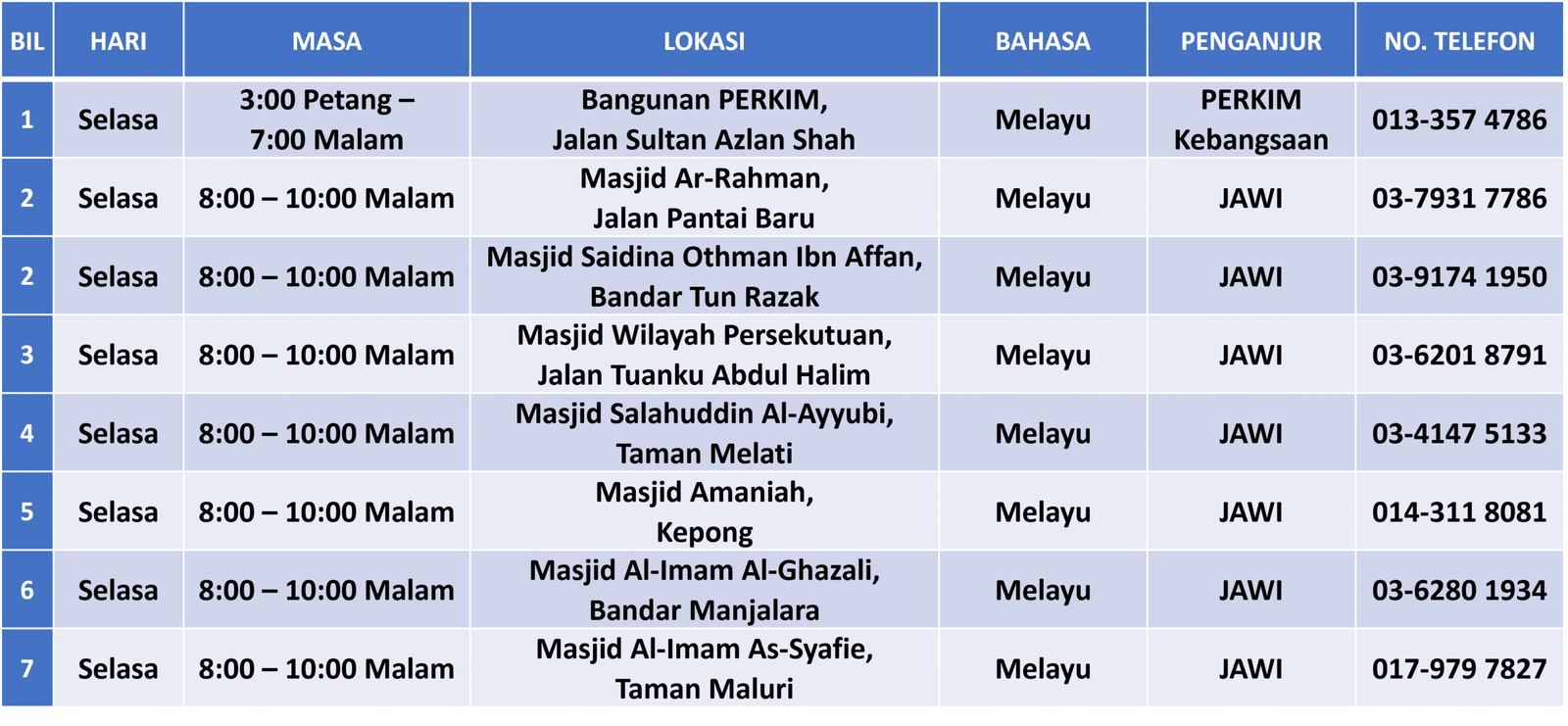 | BIL | HARI | MASA | LOKASI | BAHASA | PENGANJUR | NO. TELEFON |
|---|---|---|---|---|---|---|
| 1 | Selasa | 3:00 Petang – 7:00 Malam | Bangunan PERKIM, Jalan Sultan Azlan Shah | Melayu | PERKIM Kebangsaan | 013-357 4786 |
| 2 | Selasa | 8:00 – 10:00 Malam | Masjid Ar-Rahman, Jalan Pantai Baru | Melayu | JAWI | 03-7931 7786 |
| 2 | Selasa | 8:00 – 10:00 Malam | Masjid Saidina Othman Ibn Affan, Bandar Tun Razak | Melayu | JAWI | 03-9174 1950 |
| 3 | Selasa | 8:00 – 10:00 Malam | Masjid Wilayah Persekutuan, Jalan Tuanku Abdul Halim | Melayu | JAWI | 03-6201 8791 |
| 4 | Selasa | 8:00 – 10:00 Malam | Masjid Salahuddin Al-Ayyubi, Taman Melati | Melayu | JAWI | 03-4147 5133 |
| 5 | Selasa | 8:00 – 10:00 Malam | Masjid Amaniah, Kepong | Melayu | JAWI | 014-311 8081 |
| 6 | Selasa | 8:00 – 10:00 Malam | Masjid Al-Imam Al-Ghazali, Bandar Manjalara | Melayu | JAWI | 03-6280 1934 |
| 7 | Selasa | 8:00 – 10:00 Malam | Masjid Al-Imam As-Syafie, Taman Maluri | Melayu | JAWI | 017-979 7827 |